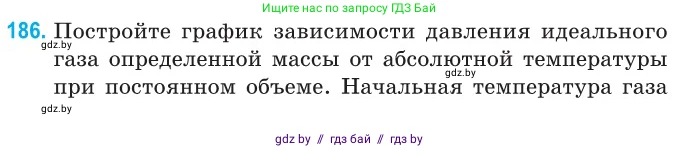 Ищите нас по запросу ГДЗ Бай

186. Постройте график зависимости давления идеального газа определенной массы от абсолютной температуры при постоянном объеме. Начальная температура газа

gdz.by

gdz.by

gdz.by

gdz by // гдз бай // гдз by